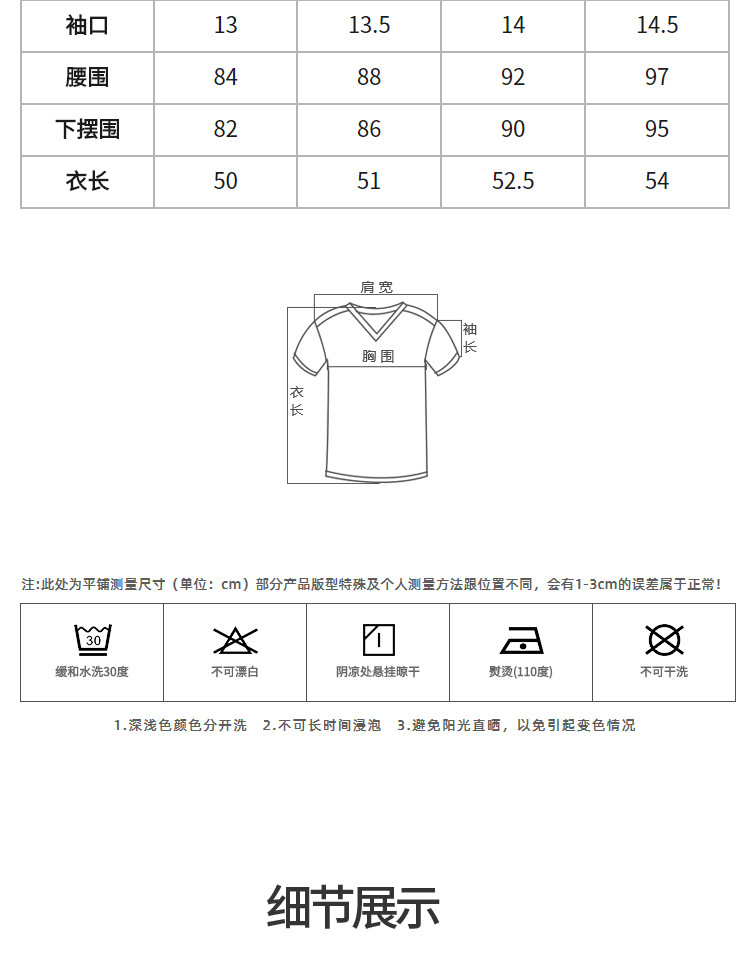 | 袖口 | 13 | 13.5 | 14 | 14.5 |
|---|---|---|---|---|
| 腰围 | 84 | 88 | 92 | 97 |
| 下摆围 | 82 | 86 | 90 | 95 |
| 衣长 | 50 | 51 | 52.5 | 54 |

肩宽
袖长
胸围
衣长

注:此处为平铺测量尺寸（单位：cm）部分产品版型特殊及个人测量方法跟位置不同，会有1-3cm的误差属于正常!

| 30 缓和水洗30度 | 不可漂白 | 阴凉处悬挂晾干 | 熨烫(110度) | 不可干洗 |
|---|---|---|---|---|

1.深浅色颜色分开洗 2.不可长时间浸泡 3.避免阳光直晒，以免引起变色情况

细节展示